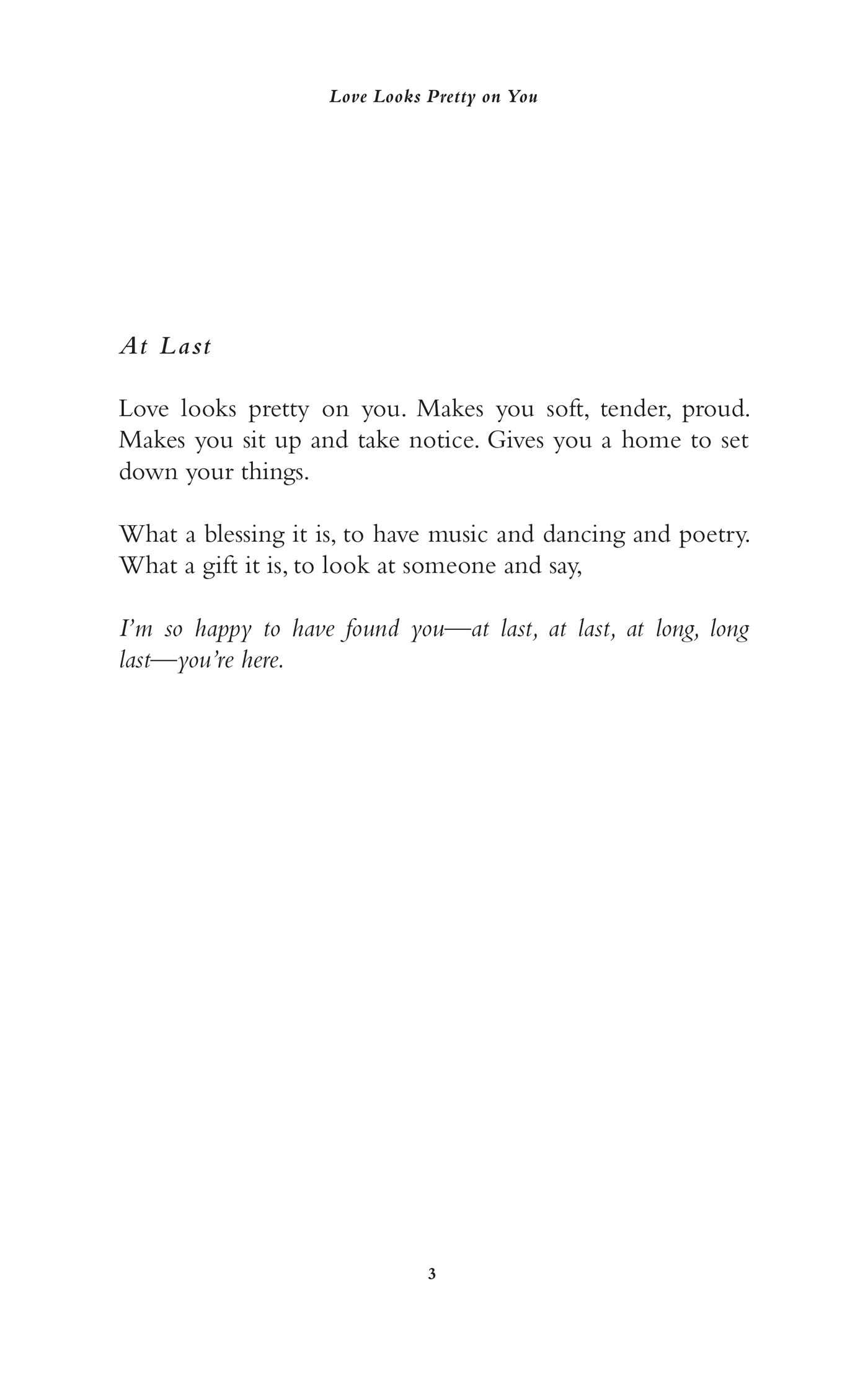 Love Looks Pretty on You

At Last

Love looks pretty on you. Makes you soft, tender, proud. Makes you sit up and take notice. Gives you a home to set down your things.

What a blessing it is, to have music and dancing and poetry. What a gift it is, to look at someone and say,

I'm so happy to have found you—at last, at last, at long, long last—you're here.

3